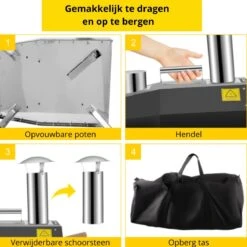 Gemakkelijk te dragen en op te bergen

1

Opvouwbare poten

2

Hendel

3

Verwijderbare schoorsteen

4

Opberg tas